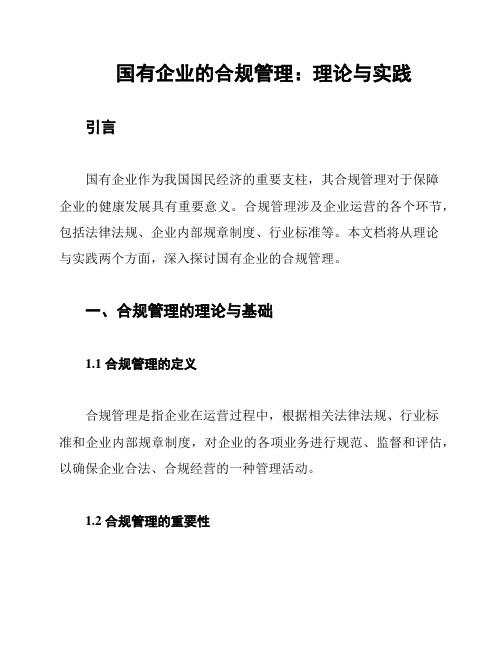 国有企业的合规管理：理论与实践

引言

国有企业作为我国国民经济的重要支柱，其合规管理对于保障企业的健康发展具有重要意义。合规管理涉及企业运营的各个环节，包括法律法规、企业内部规章制度、行业标准等。本文档将从理论与实践两个方面，深入探讨国有企业的合规管理。

一、合规管理的理论与基础

1.1 合规管理的定义

合规管理是指企业在运营过程中，根据相关法律法规、行业标准和企业内部规章制度，对企业的各项业务进行规范、监督和评估，以确保企业合法、合规经营的一种管理活动。

1.2 合规管理的重要性